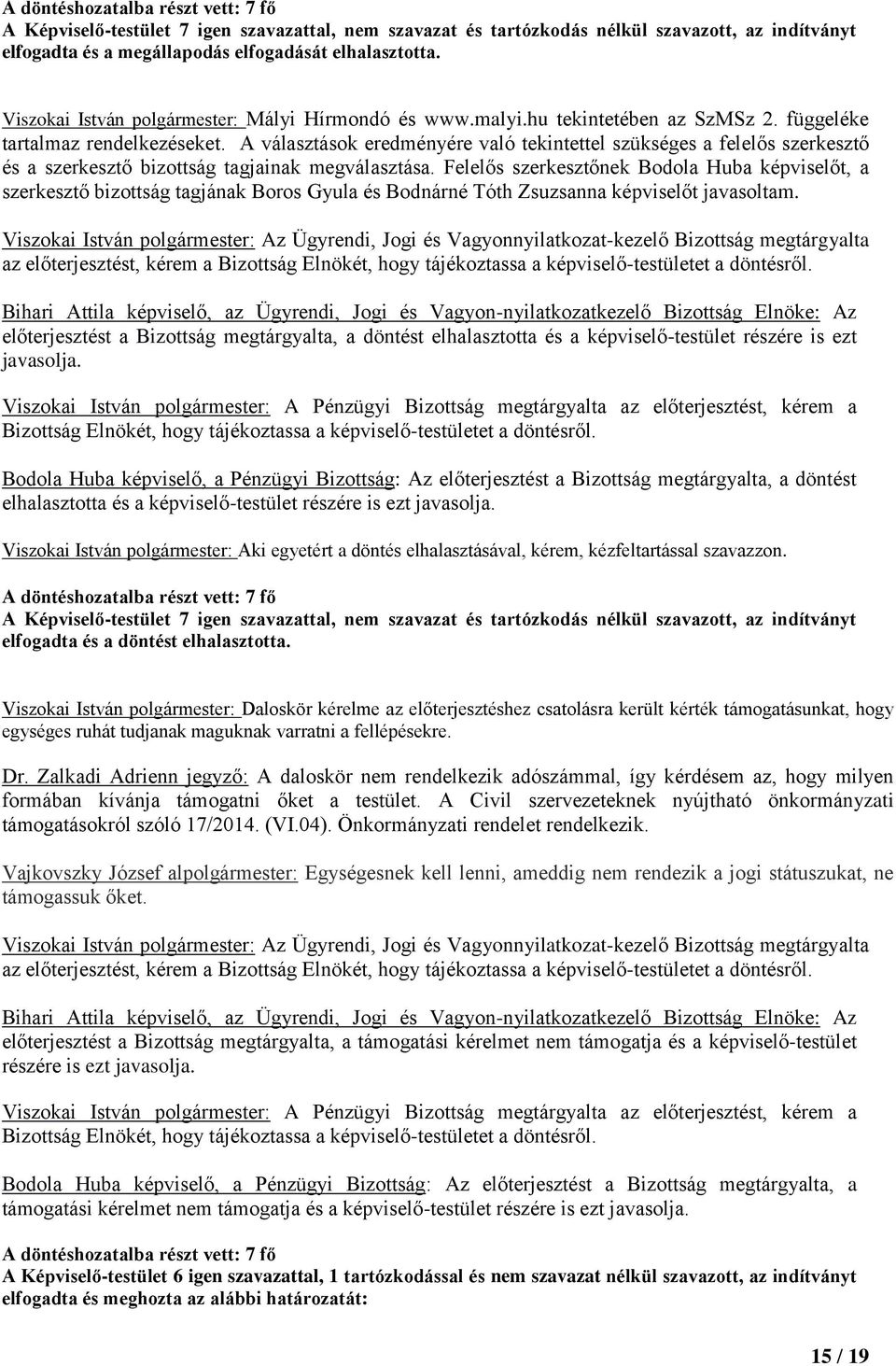 A döntéshozatalba részt vett: 7 fő
A Képviselő-testület 7 igen szavazattal, nem szavazat és tartózkodás nélkül szavazott, az indítványt elfogadta és a megállapodás elfogadását elhalasztotta.

Viszokai István polgármester: Mályi Hírmondó és www.malyi.hu tekintetében az SzMSz 2. függeléke tartalmaz rendelkezéseket. A választások eredményére való tekintettel szükséges a felelős szerkesztő és a szerkesztő bizottság tagjainak megválasztása. Felelős szerkesztőnek Bodola Huba képviselőt, a szerkesztő bizottság tagjának Boros Gyula és Bodnárné Tóth Zsuzsanna képviselőt javasoltam.

Viszokai István polgármester: Az Ügyrendi, Jogi és Vagyonnyilatkozat-kezelő Bizottság megtárgyalta az előterjesztést, kérem a Bizottság Elnökét, hogy tájékoztassa a képviselő-testületet a döntésről.

Bihari Attila képviselő, az Ügyrendi, Jogi és Vagyon-nyilatkozatkezelő Bizottság Elnöke: Az előterjesztést a Bizottság megtárgyalta, a döntést elhalasztotta és a képviselő-testület részére is ezt javasolja.

Viszokai István polgármester: A Pénzügyi Bizottság megtárgyalta az előterjesztést, kérem a Bizottság Elnökét, hogy tájékoztassa a képviselő-testületet a döntésről.

Bodola Huba képviselő, a Pénzügyi Bizottság: Az előterjesztést a Bizottság megtárgyalta, a döntést elhalasztotta és a képviselő-testület részére is ezt javasolja.

Viszokai István polgármester: Aki egyetért a döntés elhalasztásával, kérem, kézfeltartással szavazzon.

A döntéshozatalba részt vett: 7 fő
A Képviselő-testület 7 igen szavazattal, nem szavazat és tartózkodás nélkül szavazott, az indítványt elfogadta és a döntést elhalasztotta.

Viszokai István polgármester: Daloskör kérelme az előterjesztéshez csatolásra került kérték támogatásunkat, hogy egységes ruhát tudjanak maguknak varratni a fellépésekre.

Dr. Zalkadi Adrienn jegyző: A daloskör nem rendelkezik adószámmal, így kérdésem az, hogy milyen formában kívánja támogatni őket a testület. A Civil szervezeteknek nyújtható önkormányzati támogatásokról szóló 17/2014. (VI.04). Önkormányzati rendelet rendelkezik.

Vajkovszky József alpolgármester: Egységesnek kell lenni, ameddig nem rendezik a jogi státuszukat, ne támogassuk őket.

Viszokai István polgármester: Az Ügyrendi, Jogi és Vagyonnyilatkozat-kezelő Bizottság megtárgyalta az előterjesztést, kérem a Bizottság Elnökét, hogy tájékoztassa a képviselő-testületet a döntésről.

Bihari Attila képviselő, az Ügyrendi, Jogi és Vagyon-nyilatkozatkezelő Bizottság Elnöke: Az előterjesztést a Bizottság megtárgyalta, a támogatási kérelmet nem támogatja és a képviselő-testület részére is ezt javasolja.

Viszokai István polgármester: A Pénzügyi Bizottság megtárgyalta az előterjesztést, kérem a Bizottság Elnökét, hogy tájékoztassa a képviselő-testületet a döntésről.

Bodola Huba képviselő, a Pénzügyi Bizottság: Az előterjesztést a Bizottság megtárgyalta, a támogatási kérelmet nem támogatja és a képviselő-testület részére is ezt javasolja.

A döntéshozatalba részt vett: 7 fő
A Képviselő-testület 6 igen szavazattal, 1 tartózkodással és nem szavazat nélkül szavazott, az indítványt elfogadta és meghozta az alábbi határozatát:

15 / 19